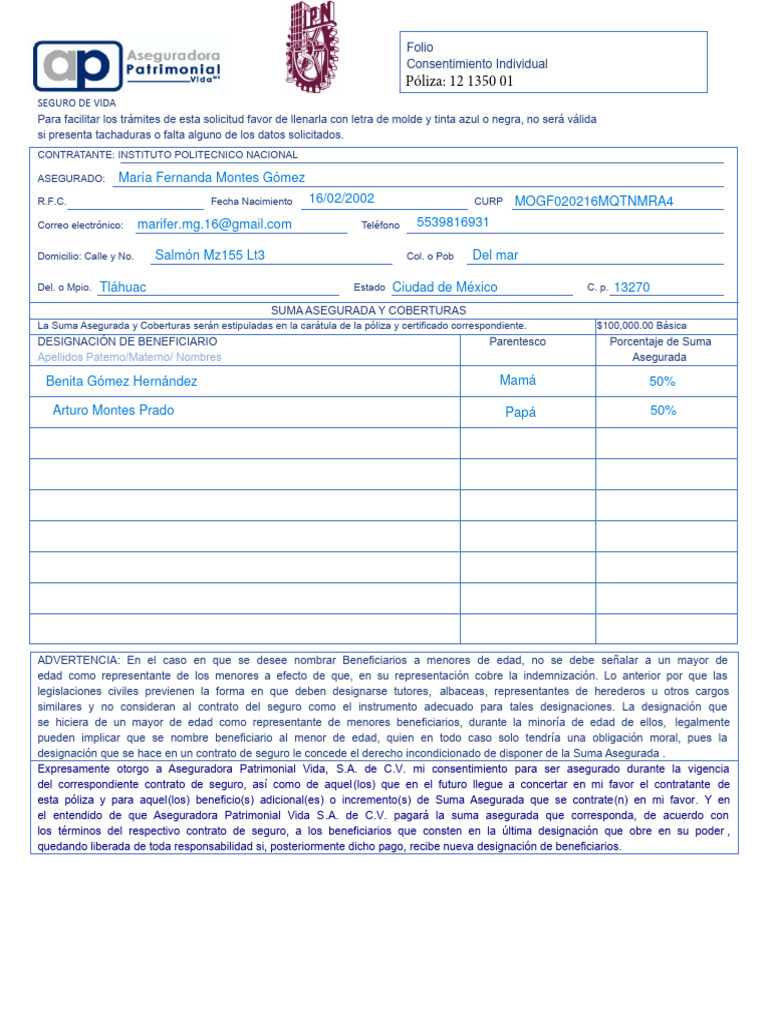 ap Aseguradora Patrimonial Vida

IPN

Folio
Consentimiento Individual
Póliza: 12 1350 01

SEGURO DE VIDA
Para facilitar los trámites de esta solicitud favor de llenarla con letra de molde y tinta azul o negra, no será válida si presenta tachaduras o falta alguno de los datos solicitados.

CONTRATANTE: INSTITUTO POLITECNICO NACIONAL
ASEGURADO: María Fernanda Montes Gómez
R.F.C. Fecha Nacimiento 16/02/2002 CURP MOGF020216MQTNMRA4
Correo electrónico: marifer.mg.16@gmail.com Teléfono 5539816931
Domicilio: Calle y No. Salmón Mz155 Lt3 Col. o Pob Del mar
Del. o Mpio. Tláhuac Estado Ciudad de México C. p. 13270

SUMA ASEGURADA Y COBERTURAS
La Suma Asegurada y Coberturas serán estipuladas en la carátula de la póliza y certificado correspondiente. $100,000.00 Básica

| DESIGNACIÓN DE BENEFICIARIO Apellidos Paterno/Materno/ Nombres | Parentesco | Porcentaje de Suma Asegurada |
|---|---|---|
| Benita Gómez Hernández | Mamá | 50% |
| Arturo Montes Prado | Papá | 50% |
| | | |
| | | |
| | | |
| | | |
| | | |
| | | |
| | | |

ADVERTENCIA: En el caso en que se desee nombrar Beneficiarios a menores de edad, no se debe señalar a un mayor de edad como representante de los menores a efecto de que, en su representación cobre la indemnización. Lo anterior por que las legislaciones civiles previenen la forma en que deben designarse tutores, albaceas, representantes de herederos u otros cargos similares y no consideran al contrato del seguro como el instrumento adecuado para tales designaciones. La designación que se hiciera de un mayor de edad como representante de menores beneficiarios, durante la minoría de edad de ellos, legalmente pueden implicar que se nombre beneficiario al menor de edad, quien en todo caso solo tendría una obligación moral, pues la designación que se hace en un contrato de seguro le concede el derecho incondicionado de disponer de la Suma Asegurada .

Expresamente otorgo a Aseguradora Patrimonial Vida, S.A. de C.V. mi consentimiento para ser asegurado durante la vigencia del correspondiente contrato de seguro, así como de aquel(los) que en el futuro llegue a concertar en mi favor el contratante de esta póliza y para aquel(los) beneficio(s) adicional(es) o incremento(s) de Suma Asegurada que se contrate(n) en mi favor. Y en el entendido de que Aseguradora Patrimonial Vida S.A. de C.V. pagará la suma asegurada que corresponda, de acuerdo con los términos del respectivo contrato de seguro, a los beneficiarios que consten en la última designación que obre en su poder , quedando liberada de toda responsabilidad si, posteriormente dicho pago, recibe nueva designación de beneficiarios.